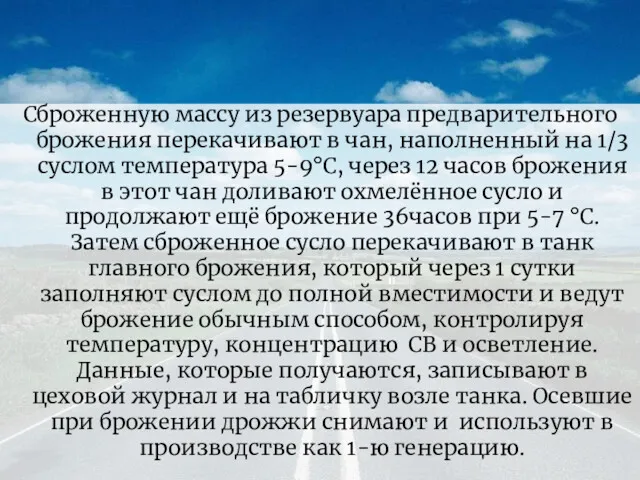 Сброженную массу из резервуара предварительного брожения перекачивают в чан, наполненный на 1/3 суслом температура 5-9°С, через 12 часов брожения в этот чан доливают охмелённое сусло и продолжают ещё брожение 36часов при 5-7 °С. Затем сброженное сусло перекачивают в танк главного брожения, который через 1 сутки заполняют суслом до полной вместимости и ведут брожение обычным способом, контролируя температуру, концентрацию СВ и осветление. Данные, которые получаются, записывают в цеховой журнал и на табличку возле танка. Осевшие при брожении дрожжи снимают и используют в производстве как 1-ю генерацию.